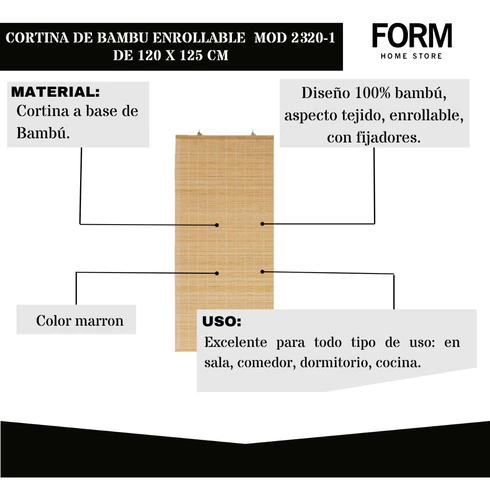 CORTINA DE BAMBU ENROLLABLE MOD 2320-1
DE 120 X 125 CM

FORM
HOME STORE

MATERIAL:
Cortina a base de Bambú.

Diseño 100% bambú, aspecto tejido, enrollable, con fijadores.

Color marron

USO:
Excelente para todo tipo de uso: en sala, comedor, dormitorio, cocina.